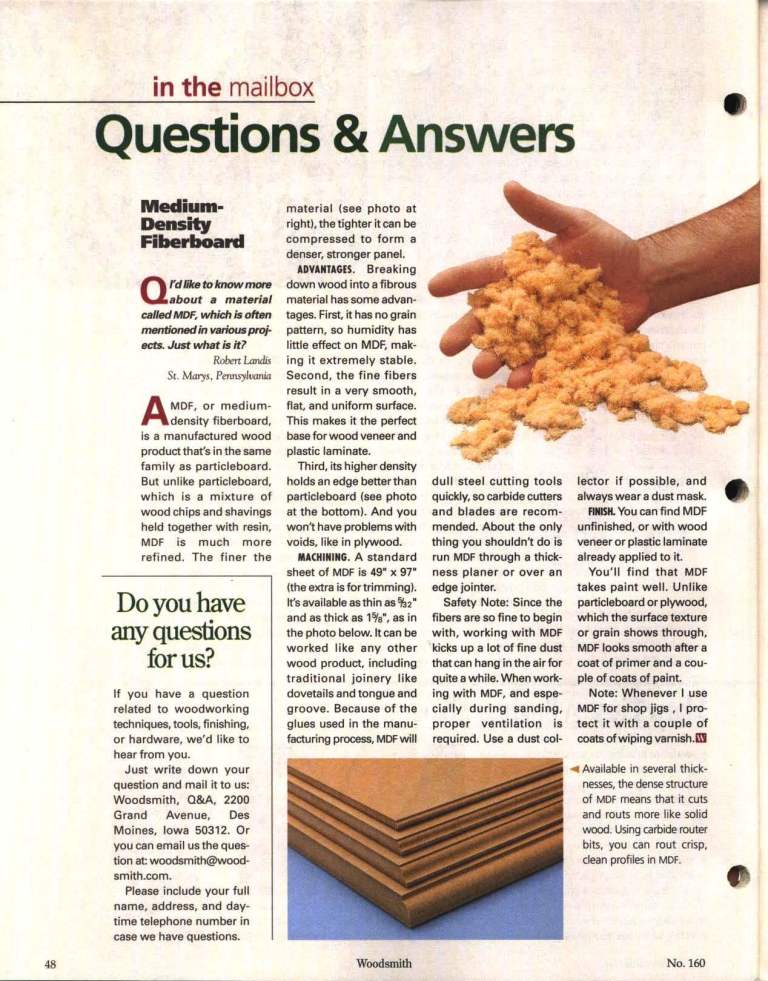 in the mailbox

Questions & Answers

Medium-Density Fiberboard

Q I'd like to know more about a material called MDF, which is often mentioned in various projects. Just what is it?

Robert Landis
St. Marys, Pennsylvania

A MDF, or medium-density fiberboard, is a manufactured wood product that's in the same family as particleboard. But unlike particleboard, which is a mixture of wood chips and shavings held together with resin, MDF is much more refined. The finer the material (see photo at right), the tighter it can be compressed to form a denser, stronger panel.

ADVANTAGES. Breaking down wood into a fibrous material has some advantages. First, it has no grain pattern, so humidity has little effect on MDF, making it extremely stable. Second, the fine fibers result in a very smooth, flat, and uniform surface. This makes it the perfect base for wood veneer and plastic laminate.

Third, its higher density holds an edge better than particleboard (see photo at the bottom). And you won't have problems with voids, like in plywood.

MACHINING. A standard sheet of MDF is 49" x 97" (the extra is for trimming). It's available as thin as $\frac{5}{32}$" and as thick as $1\frac{5}{8}$", as in the photo below. It can be worked like any other wood product, including traditional joinery like dovetails and tongue and groove. Because of the glues used in the manufacturing process, MDF will dull steel cutting tools quickly, so carbide cutters and blades are recommended. About the only thing you shouldn't do is run MDF through a thickness planer or over an edge jointer.

Safety Note: Since the fibers are so fine to begin with, working with MDF kicks up a lot of fine dust that can hang in the air for quite a while. When working with MDF, and especially during sanding, proper ventilation is required. Use a dust collector if possible, and always wear a dust mask.

FINISH. You can find MDF unfinished, or with wood veneer or plastic laminate already applied to it.

You'll find that MDF takes paint well. Unlike particleboard or plywood, which the surface texture or grain shows through, MDF looks smooth after a coat of primer and a couple of coats of paint.

Note: Whenever I use MDF for shop jigs, I protect it with a couple of coats of wiping varnish. W

Available in several thicknesses, the dense structure of MDF means that it cuts and routs more like solid wood. Using carbide router bits, you can rout crisp, clean profiles in MDF.

Do you have any questions for us?

If you have a question related to woodworking techniques, tools, finishing, or hardware, we'd like to hear from you.

Just write down your question and mail it to us: Woodsmith, Q&A, 2200 Grand Avenue, Des Moines, Iowa 50312. Or you can email us the question at: woodsmith@woodsmith.com.

Please include your full name, address, and daytime telephone number in case we have questions.

48 Woodsmith No. 160